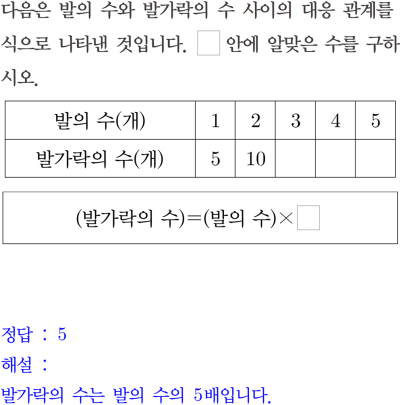 다음은 발의 수와 발가락의 수 사이의 대응 관계를 식으로 나타낸 것입니다. ☐ 안에 알맞은 수를 구하시오.

| 발의 수(개) | 1 | 2 | 3 | 4 | 5 |
|---|---|---|---|---|---|
| 발가락의 수(개) | 5 | 10 |  |  |  |

(발가락의 수)=(발의 수)×☐

정답 : 5

해설 :

발가락의 수는 발의 수의 5배입니다.